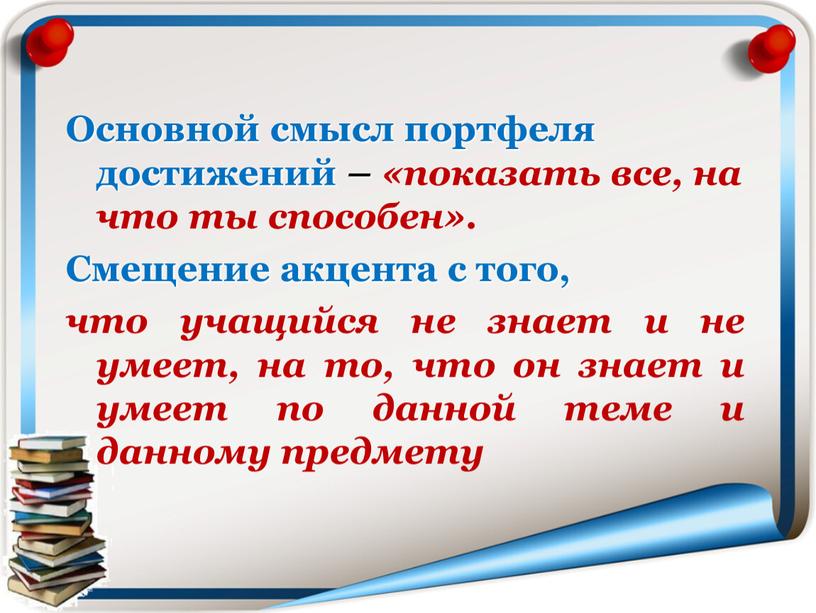 Основной смысл портфеля достижений – «показать все, на что ты способен».

Смещение акцента с того,

что учащийся не знает и не умеет, на то, что он знает и умеет по данной теме и данному предмету